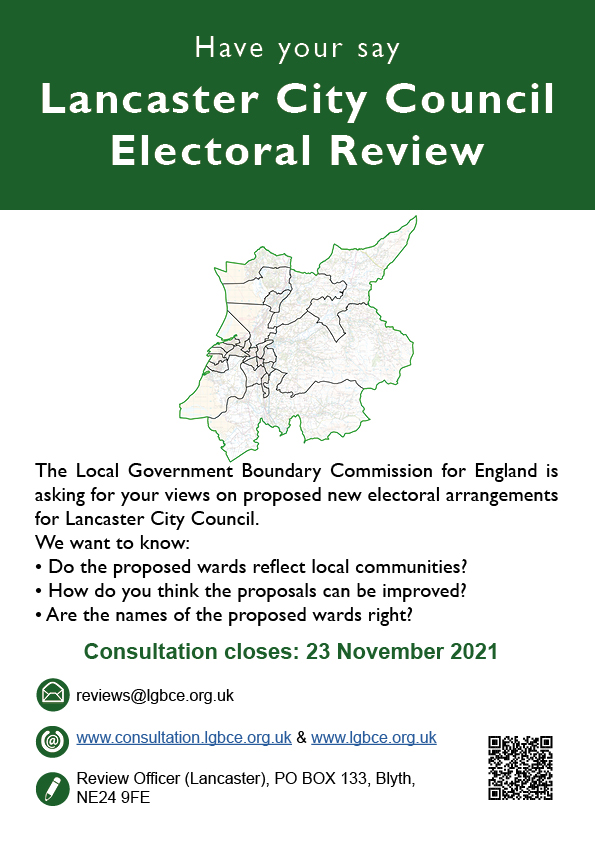 Have your say

Lancaster City Council Electoral Review

The Local Government Boundary Commission for England is asking for your views on proposed new electoral arrangements for Lancaster City Council.

We want to know:

• Do the proposed wards reflect local communities?
• How do you think the proposals can be improved?
• Are the names of the proposed wards right?

Consultation closes: 23 November 2021

reviews@lgbce.org.uk

www.consultation.lgbce.org.uk & www.lgbce.org.uk

Review Officer (Lancaster), PO BOX 133, Blyth, NE24 9FE